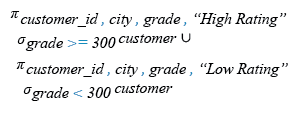 $\pi_{customer\_id\ ,\ city\ ,\ grade\ ,\ \text{“High Rating”}}$
$\sigma_{grade\ >=\ 300}\ customer\ \cup$

$\pi_{customer\_id\ ,\ city\ ,\ grade\ ,\ \text{“Low Rating”}}$
$\sigma_{grade\ <\ 300}\ customer$